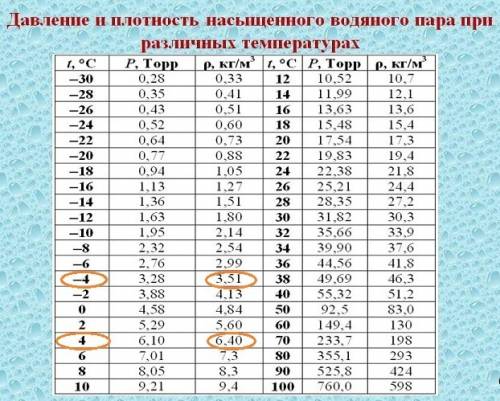 Давление и плотность насыщенного водяного пара при различных температурах

| $t$, °C | $P$, Торр | ρ, кг/м$^3$ | $t$, °C | $P$, Торр | ρ, кг/м$^3$ |
|---|---|---|---|---|---|
| –30 | 0,28 | 0,33 | 12 | 10,52 | 10,7 |
| –28 | 0,35 | 0,41 | 14 | 11,99 | 12,1 |
| –26 | 0,43 | 0,51 | 16 | 13,63 | 13,6 |
| –24 | 0,52 | 0,60 | 18 | 15,48 | 15,4 |
| –22 | 0,64 | 0,73 | 20 | 17,54 | 17,3 |
| –20 | 0,77 | 0,88 | 22 | 19,83 | 19,4 |
| –18 | 0,94 | 1,05 | 24 | 22,38 | 21,8 |
| –16 | 1,13 | 1,27 | 26 | 25,21 | 24,4 |
| –14 | 1,36 | 1,51 | 28 | 28,35 | 27,2 |
| –12 | 1,63 | 1,80 | 30 | 31,82 | 30,3 |
| –10 | 1,95 | 2,14 | 32 | 35,66 | 33,9 |
| –8 | 2,32 | 2,54 | 34 | 39,90 | 37,6 |
| –6 | 2,76 | 2,99 | 36 | 44,56 | 41,8 |
| –4 | 3,28 | 3,51 | 38 | 49,69 | 46,3 |
| –2 | 3,88 | 4,13 | 40 | 55,32 | 51,2 |
| 0 | 4,58 | 4,84 | 50 | 92,5 | 83,0 |
| 2 | 5,29 | 5,60 | 60 | 149,4 | 130 |
| 4 | 6,10 | 6,40 | 70 | 233,7 | 198 |
| 6 | 7,01 | 7,3 | 80 | 355,1 | 293 |
| 8 | 8,05 | 8,3 | 90 | 525,8 | 424 |
| 10 | 9,21 | 9,4 | 100 | 760,0 | 598 |